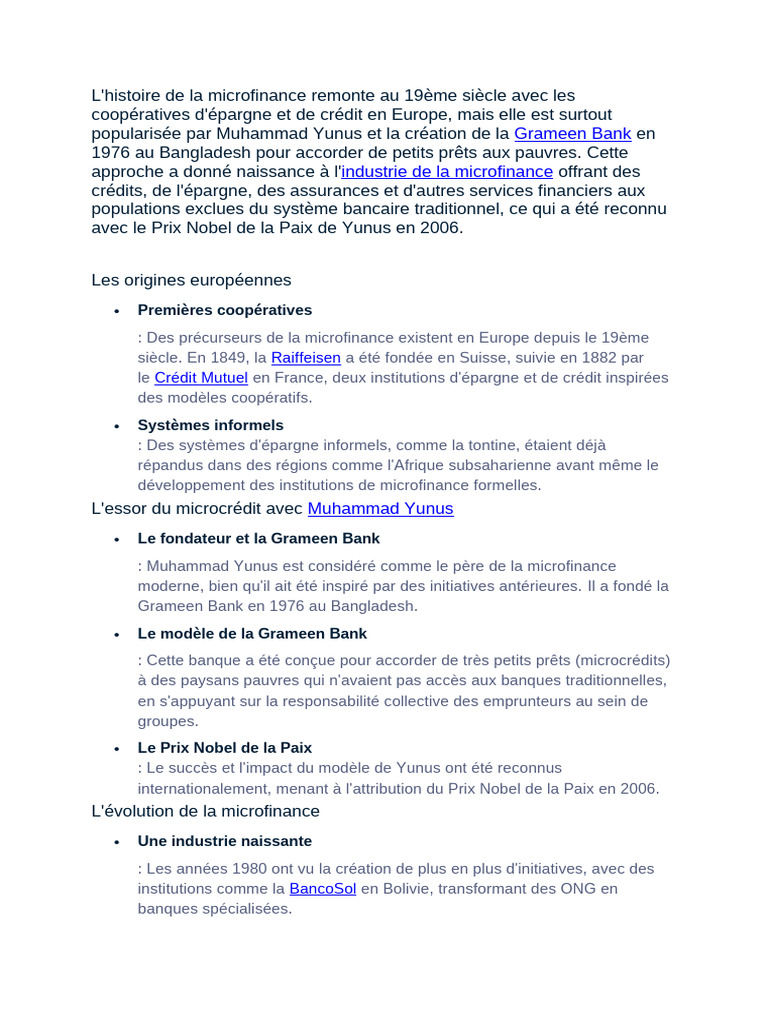 L'histoire de la microfinance remonte au 19ème siècle avec les coopératives d'épargne et de crédit en Europe, mais elle est surtout popularisée par Muhammad Yunus et la création de la Grameen Bank en 1976 au Bangladesh pour accorder de petits prêts aux pauvres. Cette approche a donné naissance à l'industrie de la microfinance offrant des crédits, de l'épargne, des assurances et d'autres services financiers aux populations exclues du système bancaire traditionnel, ce qui a été reconnu avec le Prix Nobel de la Paix de Yunus en 2006.

Les origines européennes

• Premières coopératives

: Des précurseurs de la microfinance existent en Europe depuis le 19ème siècle. En 1849, la Raiffeisen a été fondée en Suisse, suivie en 1882 par le Crédit Mutuel en France, deux institutions d'épargne et de crédit inspirées des modèles coopératifs.

• Systèmes informels
: Des systèmes d'épargne informels, comme la tontine, étaient déjà répandus dans des régions comme l'Afrique subsaharienne avant même le développement des institutions de microfinance formelles.

L'essor du microcrédit avec Muhammad Yunus

• Le fondateur et la Grameen Bank

: Muhammad Yunus est considéré comme le père de la microfinance moderne, bien qu'il ait été inspiré par des initiatives antérieures. Il a fondé la Grameen Bank en 1976 au Bangladesh.

• Le modèle de la Grameen Bank

: Cette banque a été conçue pour accorder de très petits prêts (microcrédits) à des paysans pauvres qui n'avaient pas accès aux banques traditionnelles, en s'appuyant sur la responsabilité collective des emprunteurs au sein de groupes.

• Le Prix Nobel de la Paix
: Le succès et l'impact du modèle de Yunus ont été reconnus internationalement, menant à l'attribution du Prix Nobel de la Paix en 2006.

L'évolution de la microfinance

• Une industrie naissante

: Les années 1980 ont vu la création de plus en plus d'initiatives, avec des institutions comme la BancoSol en Bolivie, transformant des ONG en banques spécialisées.